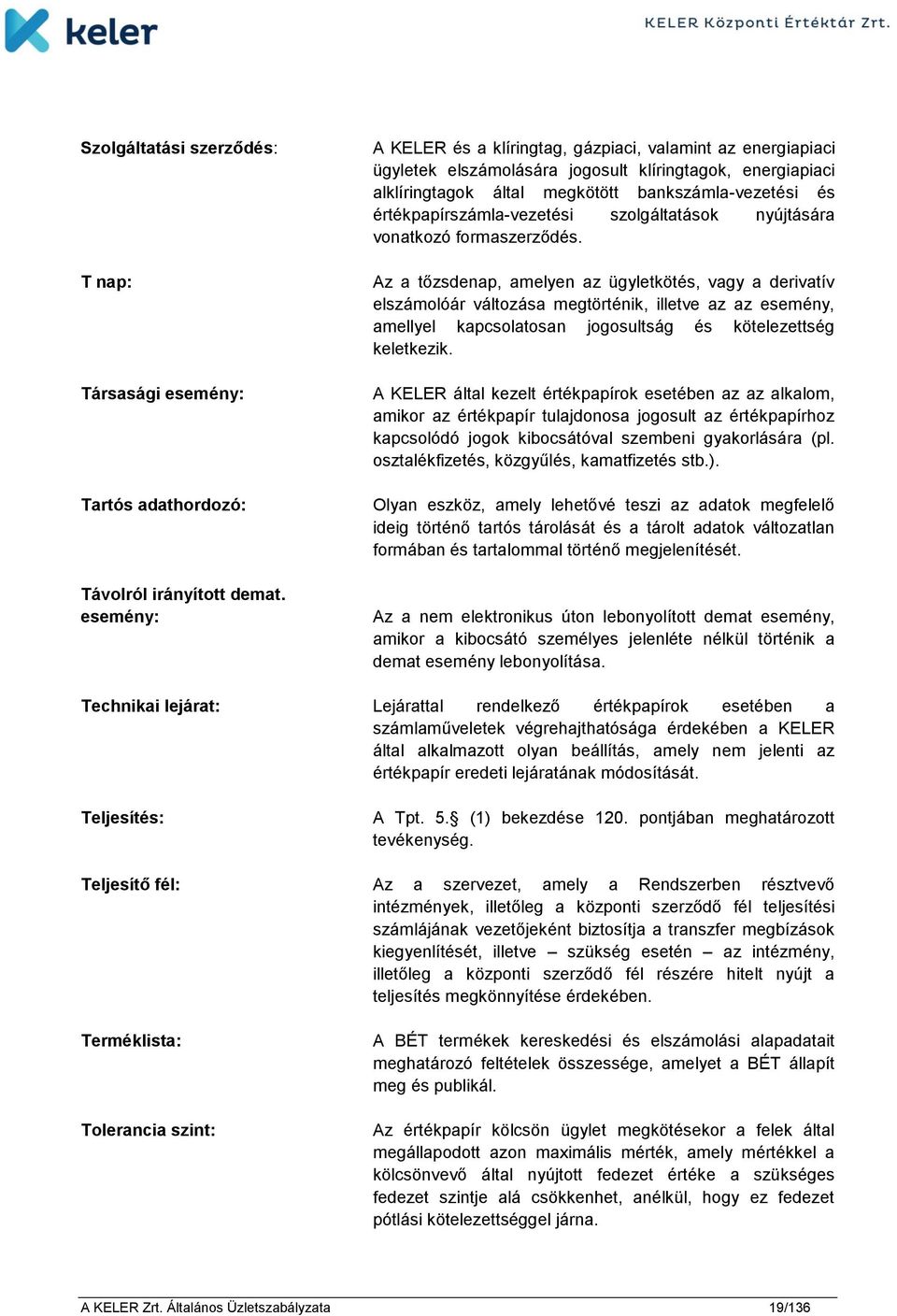 keler

KELER Központi Értéktár Zrt.

Szolgáltatási szerződés:

A KELER és a klíringtag, gázpiaci, valamint az energiapiaci ügyletek elszámolására jogosult klíringtagok, energiapiaci alklíringtagok által megkötött bankszámla-vezetési és értékpapírszámla-vezetési szolgáltatások nyújtására vonatkozó formaszerződés.

T nap:

Az a tőzsdenap, amelyen az ügyletkötés, vagy a derivatív elszámolóár változása megtörténik, illetve az az esemény, amellyel kapcsolatosan jogosultság és kötelezettség keletkezik.

Társasági esemény:

A KELER által kezelt értékpapírok esetében az az alkalom, amikor az értékpapír tulajdonosa jogosult az értékpapírhoz kapcsolódó jogok kibocsátóval szembeni gyakorlására (pl. osztalékfizetés, közgyűlés, kamatfizetés stb.).

Tartós adathordozó:

Olyan eszköz, amely lehetővé teszi az adatok megfelelő ideig történő tartós tárolását és a tárolt adatok változatlan formában és tartalommal történő megjelenítését.

Távolról irányított demat. esemény:

Az a nem elektronikus úton lebonyolított demat esemény, amikor a kibocsátó személyes jelenléte nélkül történik a demat esemény lebonyolítása.

Technikai lejárat:

Lejárattal rendelkező értékpapírok esetében a számlaműveletek végrehajthatósága érdekében a KELER által alkalmazott olyan beállítás, amely nem jelenti az értékpapír eredeti lejáratának módosítását.

Teljesítés:

A Tpt. 5.§ (1) bekezdése 120. pontjában meghatározott tevékenység.

Teljesítő fél:

Az a szervezet, amely a Rendszerben résztvevő intézmények, illetőleg a központi szerződő fél teljesítési számlájának vezetőjeként biztosítja a transzfer megbízások kiegyenlítését, illetve – szükség esetén – az intézmény, illetőleg a központi szerződő fél részére hitelt nyújt a teljesítés megkönnyítése érdekében.

Terméklista:

A BÉT termékek kereskedési és elszámolási alapadatait meghatározó feltételek összessége, amelyet a BÉT állapít meg és publikál.

Tolerancia szint:

Az értékpapír kölcsön ügylet megkötésekor a felek által megállapodott azon maximális mérték, amely mértékkel a kölcsönvevő által nyújtott fedezet értéke a szükséges fedezet szintje alá csökkenhet, anélkül, hogy ez fedezet pótlási kötelezettséggel járna.

A KELER Zrt. Általános Üzletszabályzata 19/136